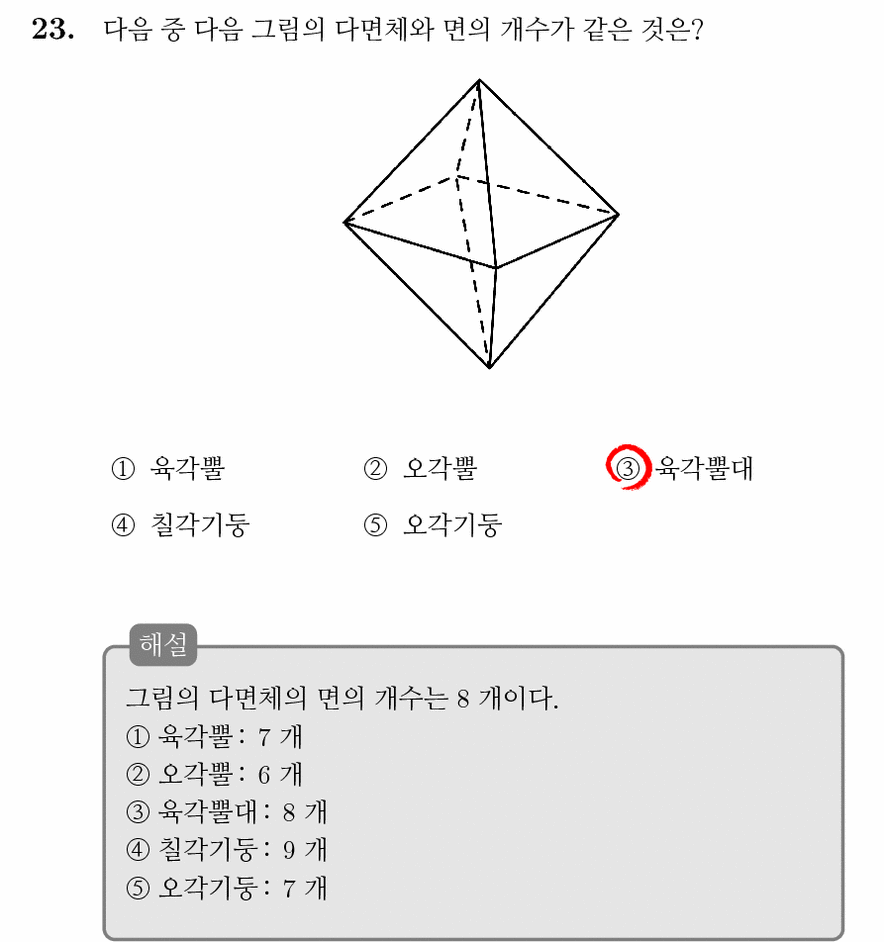 23. 다음 중 다음 그림의 다면체와 면의 개수가 같은 것은?

① 육각뿔
② 오각뿔
③ 육각뿔대
④ 칠각기둥
⑤ 오각기둥

해설

그림의 다면체의 면의 개수는 8 개이다.
① 육각뿔 : 7 개
② 오각뿔 : 6 개
③ 육각뿔대 : 8 개
④ 칠각기둥 : 9 개
⑤ 오각기둥 : 7 개